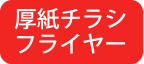 厚紙チラシ
フライヤー